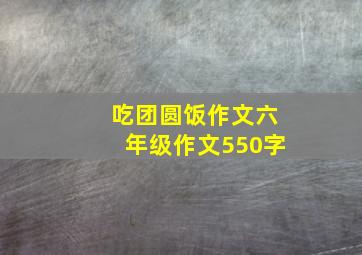 吃团圆饭作文六年级作文550字